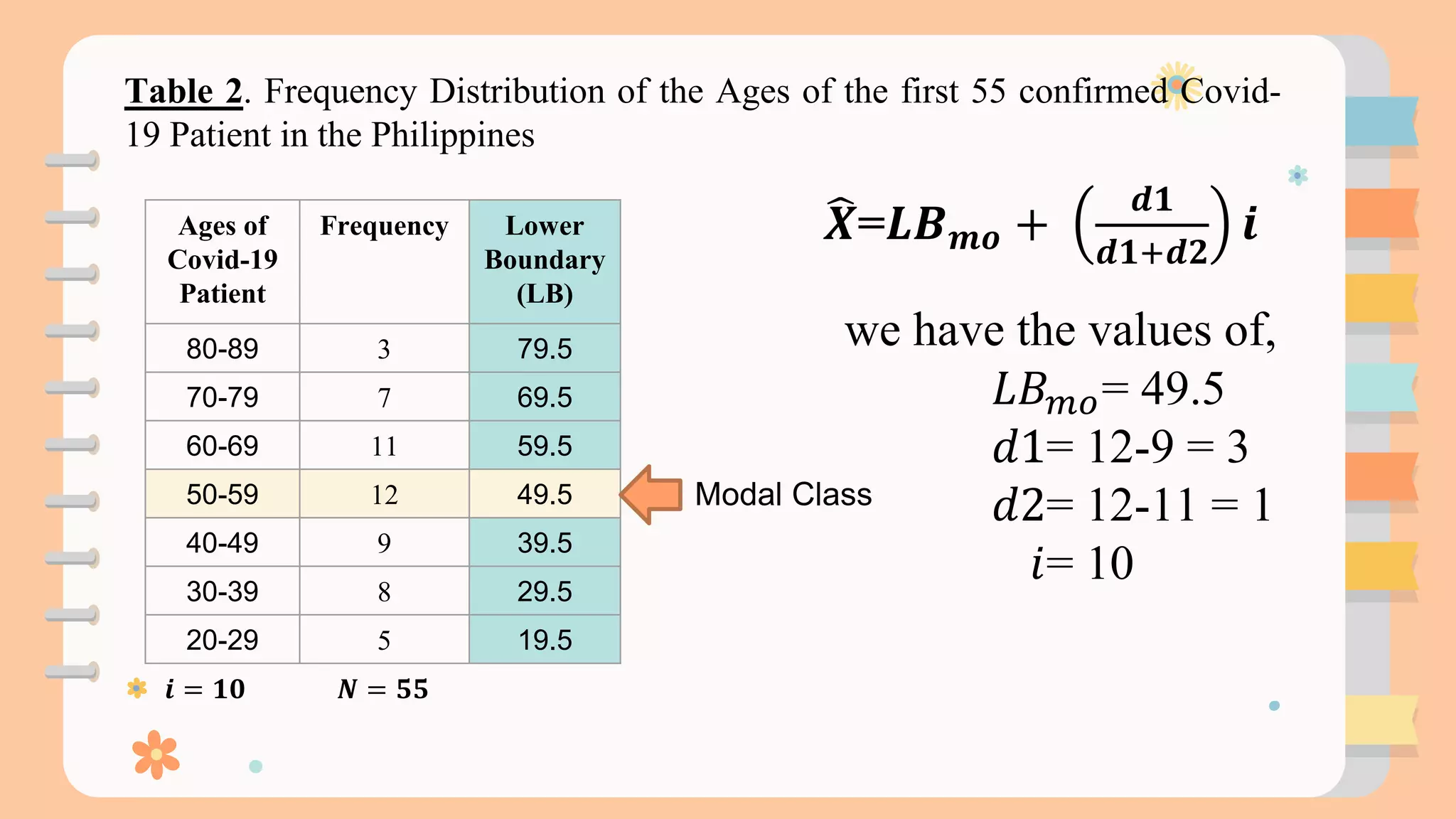 Table 2. Frequency Distribution of the Ages of the first 55 confirmed Covid-19 Patient in the Philippines

| Ages of Covid-19 Patient | Frequency | Lower Boundary (LB) |
|---|---|---|
| 80-89 | 3 | 79.5 |
| 70-79 | 7 | 69.5 |
| 60-69 | 11 | 59.5 |
| 50-59 | 12 | 49.5 |
| 40-49 | 9 | 39.5 |
| 30-39 | 8 | 29.5 |
| 20-29 | 5 | 19.5 |

$i = 10$ $N = 55$

Modal Class

$\hat{X} = LB_{mo} + \left(\frac{d1}{d1+d2}\right) i$

we have the values of,

$LB_{mo} = 49.5$
$d1 = 12\text{-}9 = 3$
$d2 = 12\text{-}11 = 1$
$i = 10$